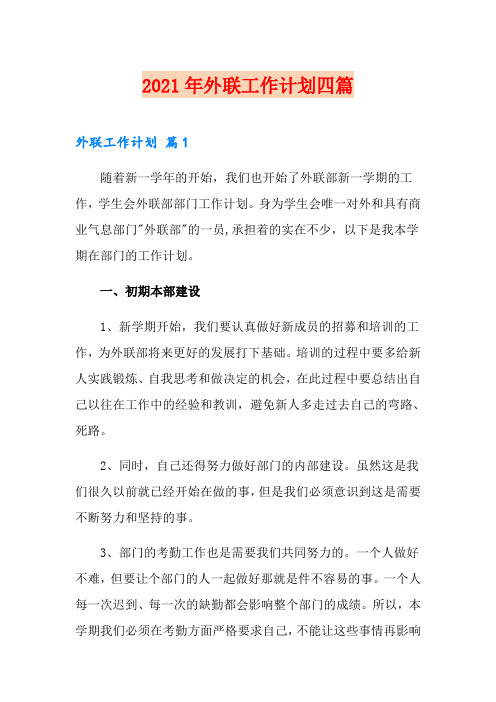 2021年外联工作计划四篇

外联工作计划 篇1

随着新一学年的开始，我们也开始了外联部新一学期的工作，学生会外联部部门工作计划。身为学生会唯一对外和具有商业气息部门"外联部"的一员,承担着的实在不少，以下是我本学期在部门的工作计划。

一、初期本部建设

1、新学期开始，我们要认真做好新成员的招募和培训的工作，为外联部将来更好的发展打下基础。培训的过程中要多给新人实践锻炼、自我思考和做决定的机会，在此过程中要总结出自己以往在工作中的经验和教训，避免新人多走过去自己的弯路、死路。

2、同时，自己还得努力做好部门的内部建设。虽然这是我们很久以前就已经开始在做的事，但是我们必须意识到这是需要不断努力和坚持的事。

3、部门的考勤工作也是需要我们共同努力的。一个人做好不难，但要让个部门的人一起做好那就是件不容易的事。一个人每一次迟到、每一次的缺勤都会影响整个部门的成绩。所以，本学期我们必须在考勤方面严格要求自己，不能让这些事情再影响